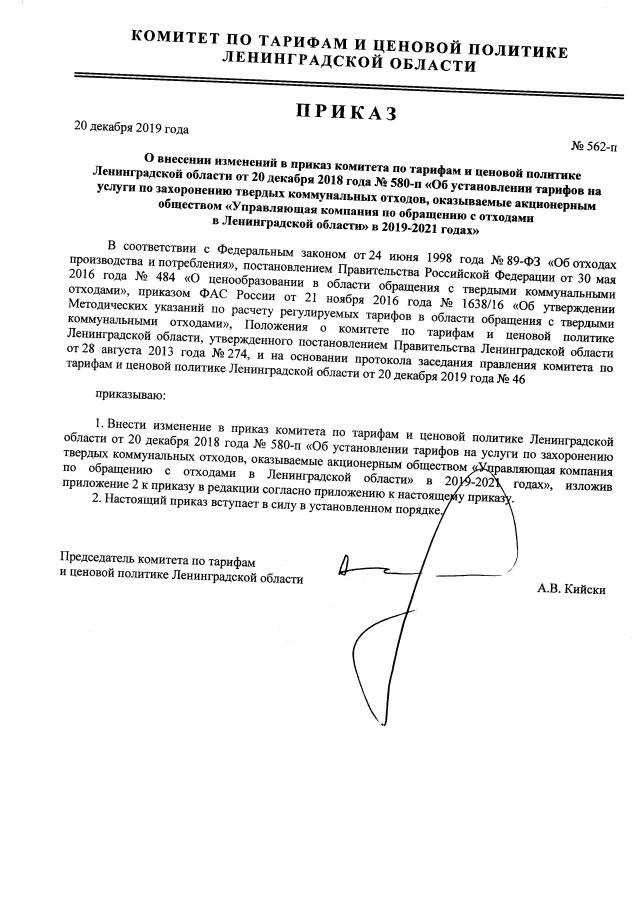 КОМИТЕТ ПО ТАРИФАМ И ЦЕНОВОЙ ПОЛИТИКЕ ЛЕНИНГРАДСКОЙ ОБЛАСТИ

ПРИКАЗ

20 декабря 2019 года

№ 562-п

О внесении изменений в приказ комитета по тарифам и ценовой политике Ленинградской области от 20 декабря 2018 года № 580-п «Об установлении тарифов на услуги по захоронению твердых коммунальных отходов, оказываемые акционерным обществом «Управляющая компания по обращению с отходами в Ленинградской области» в 2019-2021 годах»

В соответствии с Федеральным законом от 24 июня 1998 года № 89-ФЗ «Об отходах производства и потребления», постановлением Правительства Российской Федерации от 30 мая 2016 года № 484 «О ценообразовании в области обращения с твердыми коммунальными отходами», приказом ФАС России от 21 ноября 2016 года № 1638/16 «Об утверждении Методических указаний по расчету регулируемых тарифов в области обращения с твердыми коммунальными отходами», Положения о комитете по тарифам и ценовой политике Ленинградской области, утвержденного постановлением Правительства Ленинградской области от 28 августа 2013 года № 274, и на основании протокола заседания правления комитета по тарифам и ценовой политике Ленинградской области от 20 декабря 2019 года № 46

приказываю:

1. Внести изменение в приказ комитета по тарифам и ценовой политике Ленинградской области от 20 декабря 2018 года № 580-п «Об установлении тарифов на услуги по захоронению твердых коммунальных отходов, оказываемые акционерным обществом «Управляющая компания по обращению с отходами в Ленинградской области» в 2019-2021 годах», изложив приложение 2 к приказу в редакции согласно приложению к настоящему приказу.

2. Настоящий приказ вступает в силу в установленном порядке.

Председатель комитета по тарифам и ценовой политике Ленинградской области

А.В. Кийски